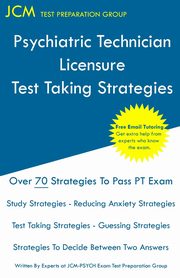 JCM TEST PREPARATION GROUP

Psychiatric Technician Licensure Test Taking Strategies

Free Email Tutoring
Get extra help from experts who know the exam.

Over 70 Strategies To Pass PT Exam

Study Strategies - Reducing Anxiety Strategies

Test Taking Strategies - Guessing Strategies

Strategies To Decide Between Two Answers

Written By Experts at JCM-PSYCH Exam Test Preparation Group